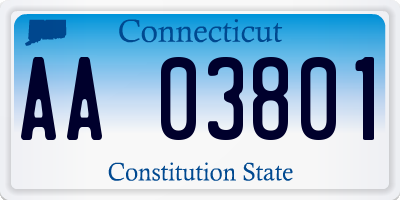 Connecticut

AA 03801

Constitution State